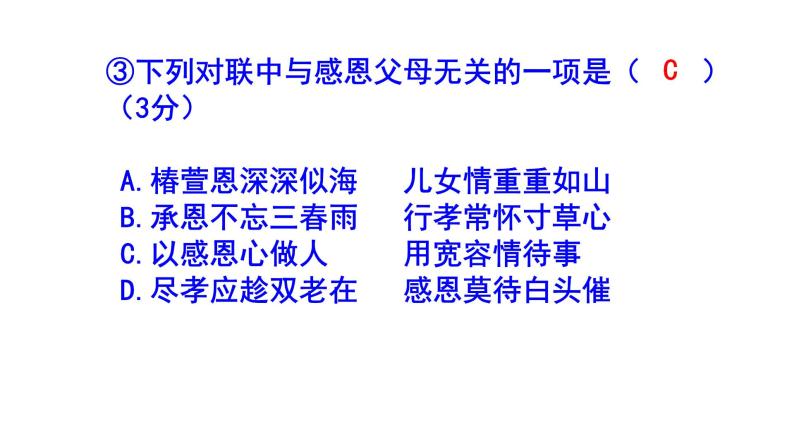 ③下列对联中与感恩父母无关的一项是（ C ）（3分）

A.椿萱恩深深似海　儿女情重重如山
B.承恩不忘三春雨　行孝常怀寸草心
C.以感恩心做人　用宽容情待事
D.尽孝应趁双老在　感恩莫待白头催